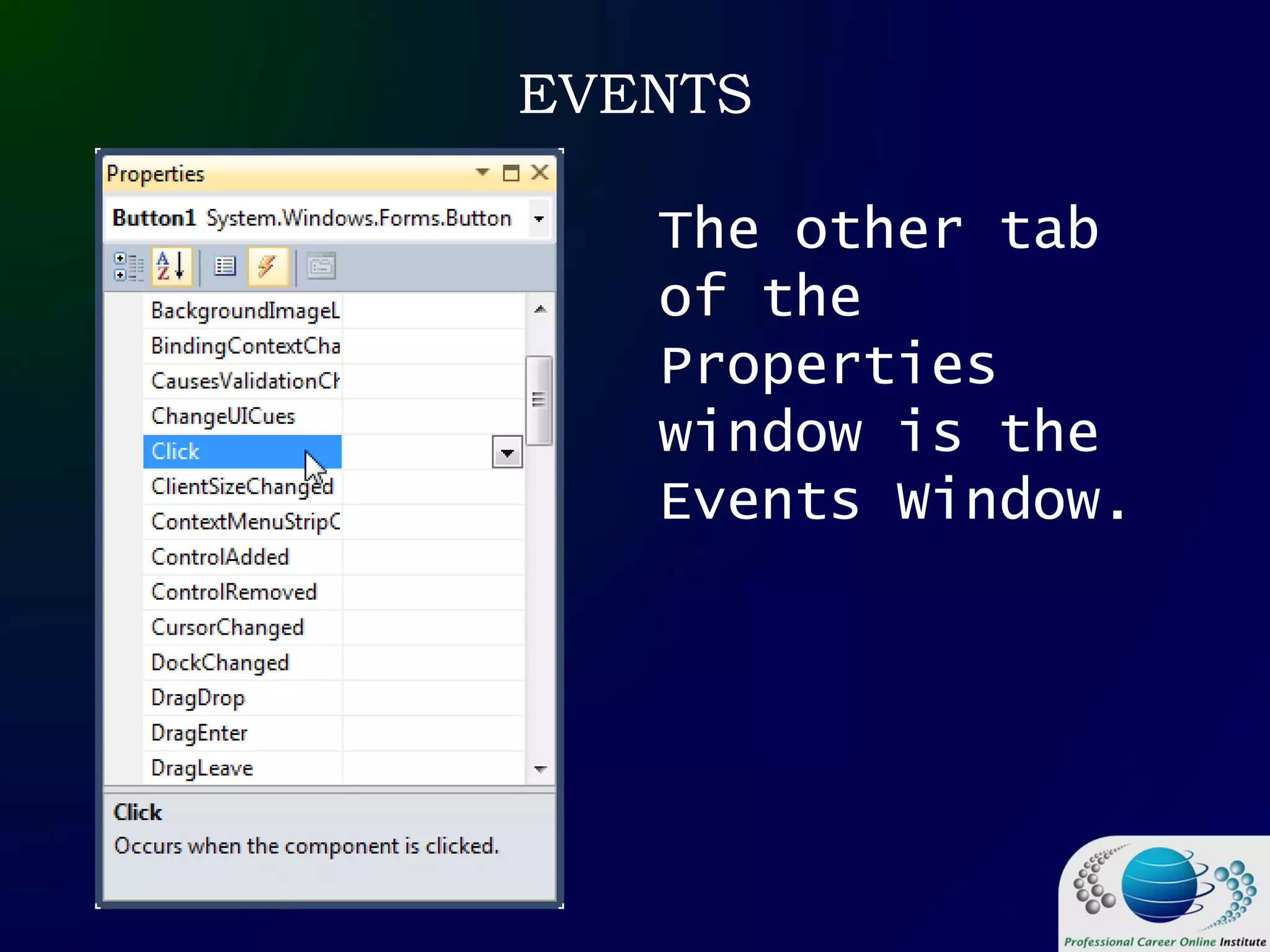 EVENTS

Properties

Button1 System.Windows.Forms.Button

BackgroundImageL
BindingContextCha
CausesValidationCh
ChangeUICues
Click
ClientSizeChanged
ContextMenuStripC
ControlAdded
ControlRemoved
CursorChanged
DockChanged
DragDrop
DragEnter
DragLeave

Click
Occurs when the component is clicked.

The other tab of the Properties window is the Events Window.

Professional Career Online Institute